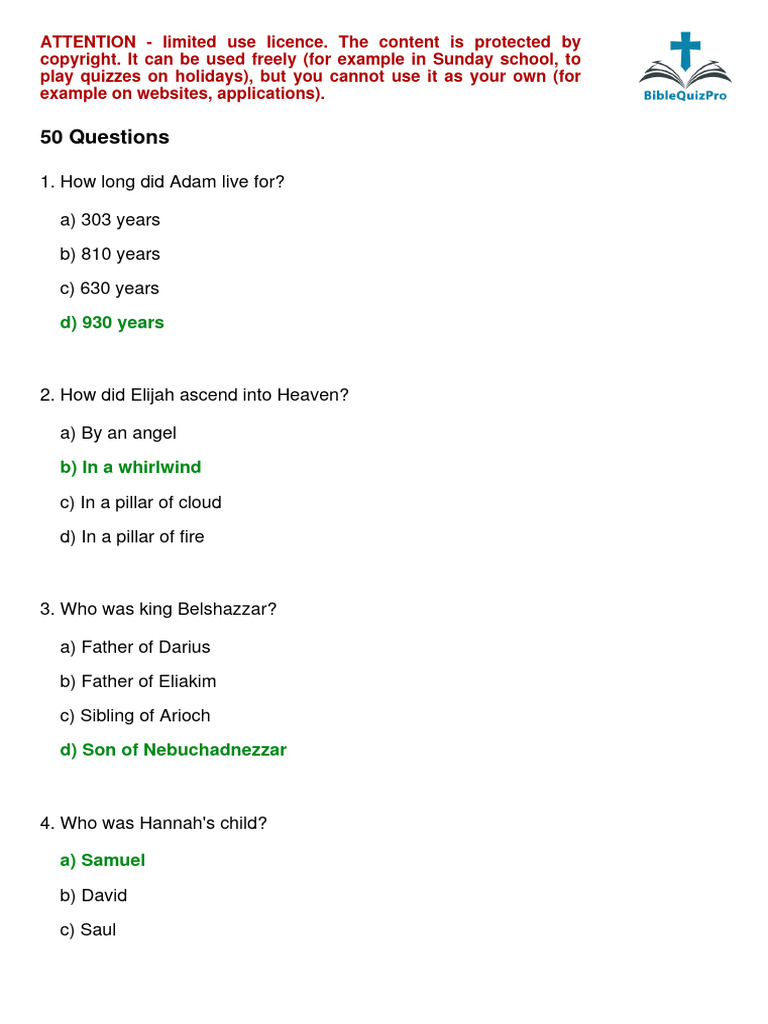 ATTENTION - limited use licence. The content is protected by copyright. It can be used freely (for example in Sunday school, to play quizzes on holidays), but you cannot use it as your own (for example on websites, applications).

BibleQuizPro

50 Questions

1. How long did Adam live for?

a) 303 years

b) 810 years

c) 630 years

d) 930 years

2. How did Elijah ascend into Heaven?

a) By an angel

b) In a whirlwind

c) In a pillar of cloud

d) In a pillar of fire

3. Who was king Belshazzar?

a) Father of Darius

b) Father of Eliakim

c) Sibling of Arioch

d) Son of Nebuchadnezzar

4. Who was Hannah's child?

a) Samuel

b) David

c) Saul